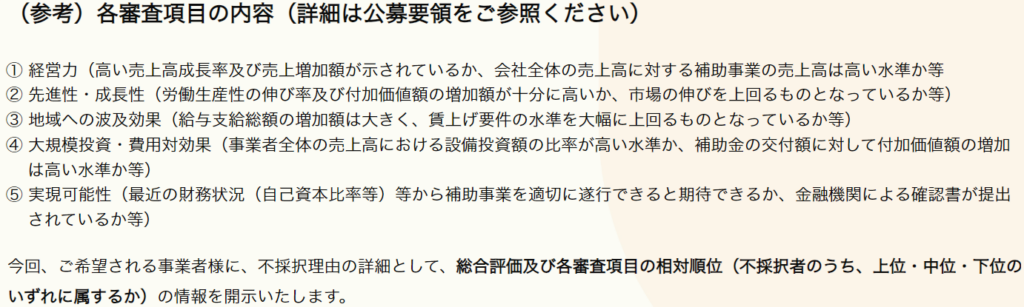 （参考）各審査項目の内容（詳細は公募要領をご参照ください）

① 経営力（高い売上高成長率及び売上増加額が示されているか、会社全体の売上高に対する補助事業の売上高は高い水準か等
② 先進性・成長性（労働生産性の伸び率及び付加価値額の増加額が十分に高いか、市場の伸びを上回るものとなっているか等）
③ 地域への波及効果（給与支給総額の増加額は大きく、賃上げ要件の水準を大幅に上回るものとなっているか等）
④ 大規模投資・費用対効果（事業者全体の売上高における設備投資額の比率が高い水準か、補助金の交付額に対して付加価値額の増加は高い水準か等）
⑤ 実現可能性（最近の財務状況（自己資本比率等）等から補助事業を適切に遂行できると期待できるか、金融機関による確認書が提出されているか等）

今回、ご希望される事業者様に、不採択理由の詳細として、総合評価及び各審査項目の相対順位（不採択者のうち、上位・中位・下位のいずれに属するか）の情報を開示いたします。